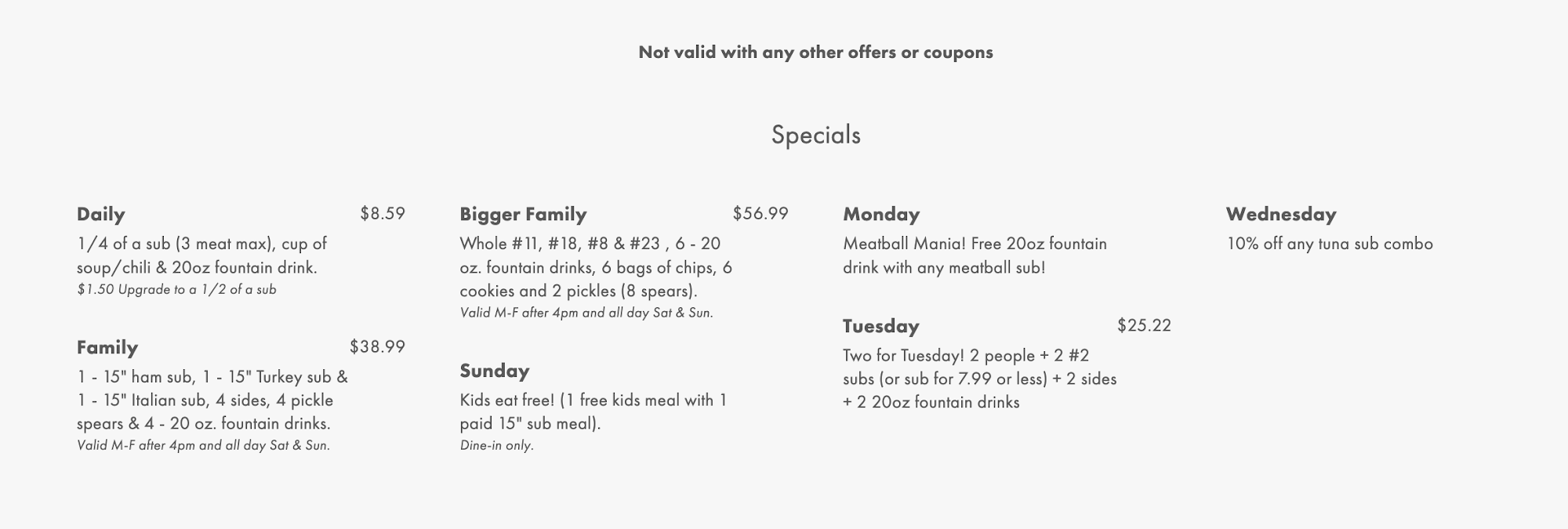 Not valid with any other offers or coupons

Specials

Daily
$8.59
1/4 of a sub (3 meat max), cup of soup/chili & 20oz fountain drink.
$1.50 Upgrade to a 1/2 of a sub

Family
$38.99
1 - 15" ham sub, 1 - 15" Turkey sub & 1 - 15" Italian sub, 4 sides, 4 pickle spears & 4 - 20 oz. fountain drinks.
Valid M-F after 4pm and all day Sat & Sun.

Bigger Family
$56.99
Whole #11, #18, #8 & #23 , 6 - 20 oz. fountain drinks, 6 bags of chips, 6 cookies and 2 pickles (8 spears).
Valid M-F after 4pm and all day Sat & Sun.

Sunday
Kids eat free! (1 free kids meal with 1 paid 15" sub meal).
Dine-in only.

Monday
Meatball Mania! Free 20oz fountain drink with any meatball sub!

Tuesday
$25.22
Two for Tuesday! 2 people + 2 #2 subs (or sub for 7.99 or less) + 2 sides + 2 20oz fountain drinks

Wednesday
10% off any tuna sub combo